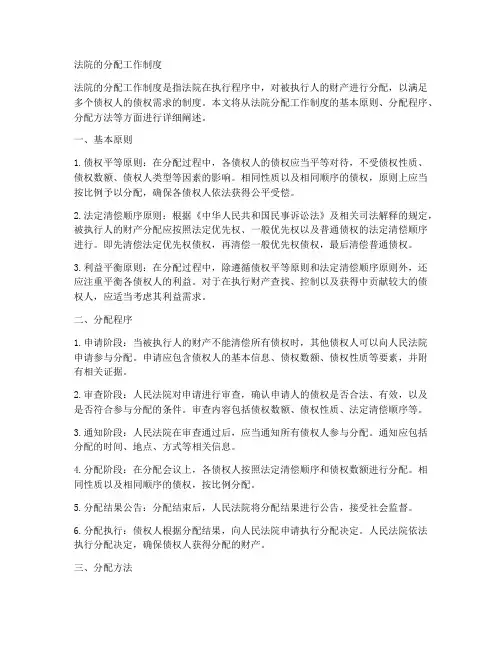 法院的分配工作制度

法院的分配工作制度是指法院在执行程序中，对被执行人的财产进行分配，以满足多个债权人的债权需求的制度。本文将从法院分配工作制度的基本原则、分配程序、分配方法等方面进行详细阐述。

一、基本原则

1. 债权平等原则：在分配过程中，各债权人的债权应当平等对待，不受债权性质、债权数额、债权人类型等因素的影响。相同性质以及相同顺序的债权，原则上应当按比例予以分配，确保各债权人依法获得公平受偿。

2. 法定清偿顺序原则：根据《中华人民共和国民事诉讼法》及相关司法解释的规定，被执行人的财产分配应按照法定优先权、一般优先权以及普通债权的法定清偿顺序进行。即先清偿法定优先权债权，再清偿一般优先权债权，最后清偿普通债权。

3. 利益平衡原则：在分配过程中，除遵循债权平等原则和法定清偿顺序原则外，还应注重平衡各债权人的利益。对于在执行财产查找、控制以及获得中贡献较大的债权人，应适当考虑其利益需求。

二、分配程序

1. 申请阶段：当被执行人的财产不能清偿所有债权时，其他债权人可以向人民法院申请参与分配。申请应包含债权人的基本信息、债权数额、债权性质等要素，并附有相关证据。

2. 审查阶段：人民法院对申请进行审查，确认申请人的债权是否合法、有效，以及是否符合参与分配的条件。审查内容包括债权数额、债权性质、法定清偿顺序等。

3. 通知阶段：人民法院在审查通过后，应当通知所有债权人参与分配。通知应包括分配的时间、地点、方式等相关信息。

4. 分配阶段：在分配会议上，各债权人按照法定清偿顺序和债权数额进行分配。相同性质以及相同顺序的债权，按比例分配。

5. 分配结果公告：分配结束后，人民法院将分配结果进行公告，接受社会监督。

6. 分配执行：债权人根据分配结果，向人民法院申请执行分配决定。人民法院依法执行分配决定，确保债权人获得分配的财产。

三、分配方法